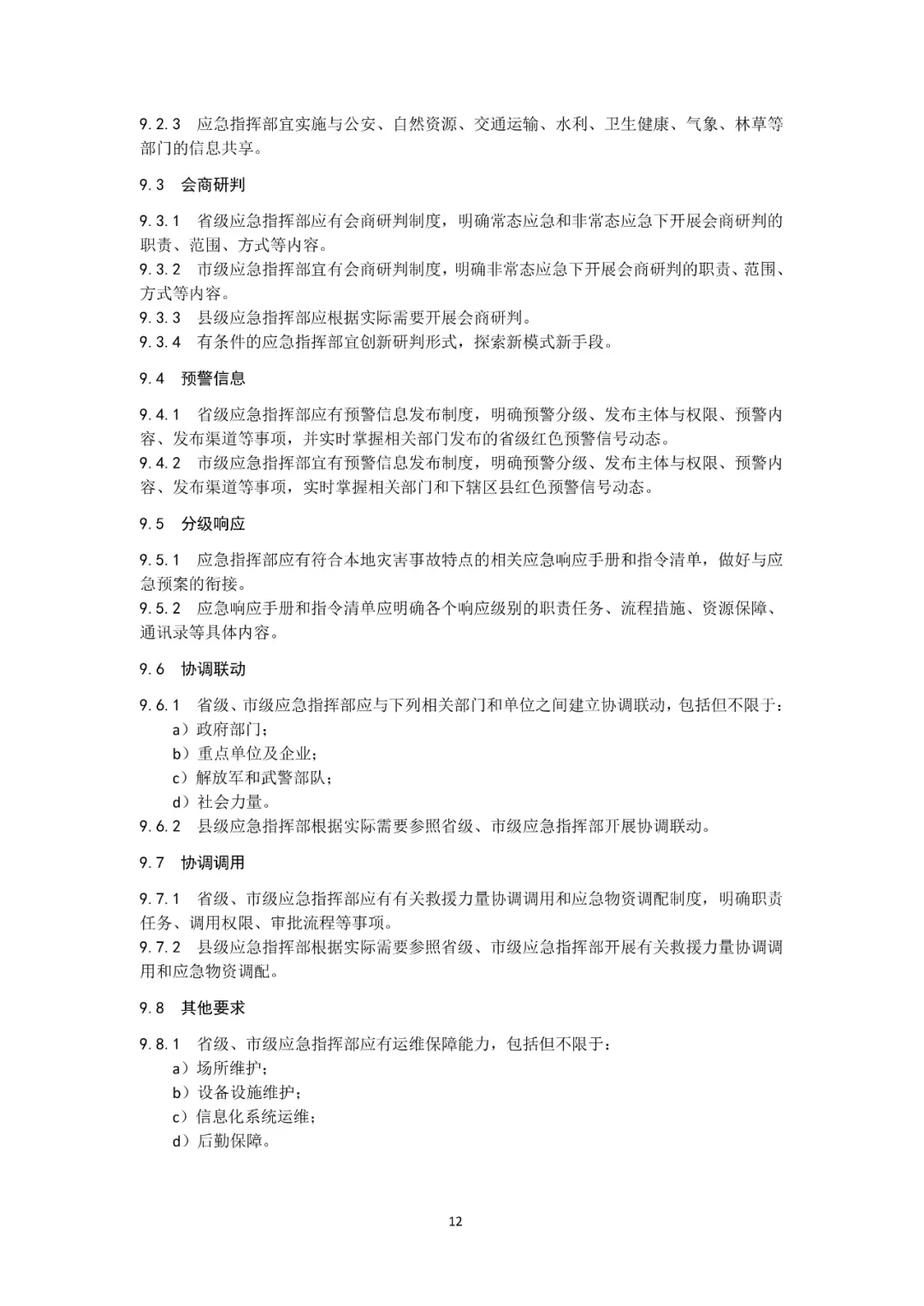 9.2.3 应急指挥部宜实施与公安、自然资源、交通运输、水利、卫生健康、气象、林草等部门的信息共享。

9.3 会商研判

9.3.1 省级应急指挥部应有会商研判制度，明确常态应急和非常态应急下开展会商研判的职责、范围、方式等内容。
9.3.2 市级应急指挥部宜有会商研判制度，明确非常态应急下开展会商研判的职责、范围、方式等内容。
9.3.3 县级应急指挥部应根据实际需要开展会商研判。
9.3.4 有条件的应急指挥部宜创新研判形式，探索新模式新手段。

9.4 预警信息

9.4.1 省级应急指挥部应有预警信息发布制度，明确预警分级、发布主体与权限、预警内容、发布渠道等事项，并实时掌握相关部门发布的省级红色预警信号动态。
9.4.2 市级应急指挥部宜有预警信息发布制度，明确预警分级、发布主体与权限、预警内容、发布渠道等事项，实时掌握相关部门和下辖区县红色预警信号动态。

9.5 分级响应

9.5.1 应急指挥部应有符合本地灾害事故特点的相关应急响应手册和指令清单，做好与应急预案的衔接。
9.5.2 应急响应手册和指令清单应明确各个响应级别的职责任务、流程措施、资源保障、通讯录等具体内容。

9.6 协调联动

9.6.1 省级、市级应急指挥部应与下列相关部门和单位之间建立协调联动，包括但不限于：
a）政府部门；
b）重点单位及企业；
c）解放军和武警部队；
d）社会力量。
9.6.2 县级应急指挥部根据实际需要参照省级、市级应急指挥部开展协调联动。

9.7 协调调用

9.7.1 省级、市级应急指挥部应有有关救援力量协调调用和应急物资调配制度，明确职责任务、调用权限、审批流程等事项。
9.7.2 县级应急指挥部根据实际需要参照省级、市级应急指挥部开展有关救援力量协调调用和应急物资调配。

9.8 其他要求

9.8.1 省级、市级应急指挥部应有运维保障能力，包括但不限于：
a）场所维护；
b）设备设施维护；
c）信息化系统运维；
d）后勤保障。

12